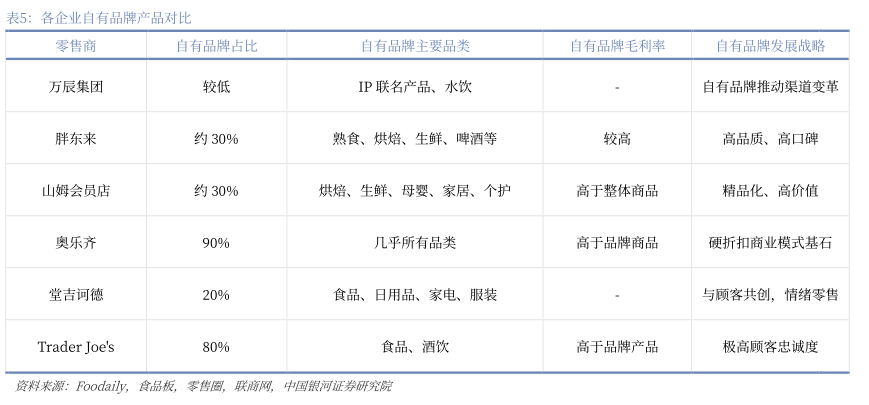 表5：各企业自有品牌产品对比

| 零售商 | 自有品牌占比 | 自有品牌主要品类 | 自有品牌毛利率 | 自有品牌发展战略 |
|---|---|---|---|---|
| 万辰集团 | 较低 | IP 联名产品、水饮 | - | 自有品牌推动渠道变革 |
| 胖东来 | 约 30% | 熟食、烘焙、生鲜、啤酒等 | 较高 | 高品质、高口碑 |
| 山姆会员店 | 约 30% | 烘焙、生鲜、母婴、家居、个护 | 高于整体商品 | 精品化、高价值 |
| 奥乐齐 | 90% | 几乎所有品类 | 高于品牌商品 | 硬折扣商业模式基石 |
| 堂吉诃德 | 20% | 食品、日用品、家电、服装 | - | 与顾客共创，情绪零售 |
| Trader Joe's | 80% | 食品、酒饮 | 高于品牌产品 | 极高顾客忠诚度 |

资料来源：Foodaily，食品板，零售圈，联商网，中国银河证券研究院